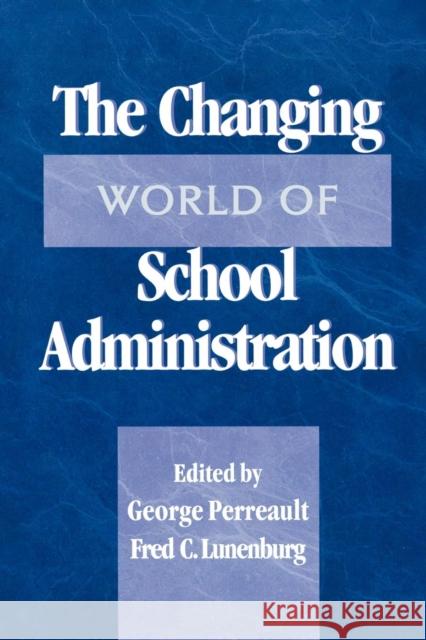 The Changing
WORLD OF
School
Administration

Edited by
George Perreault
Fred C. Lunenburg